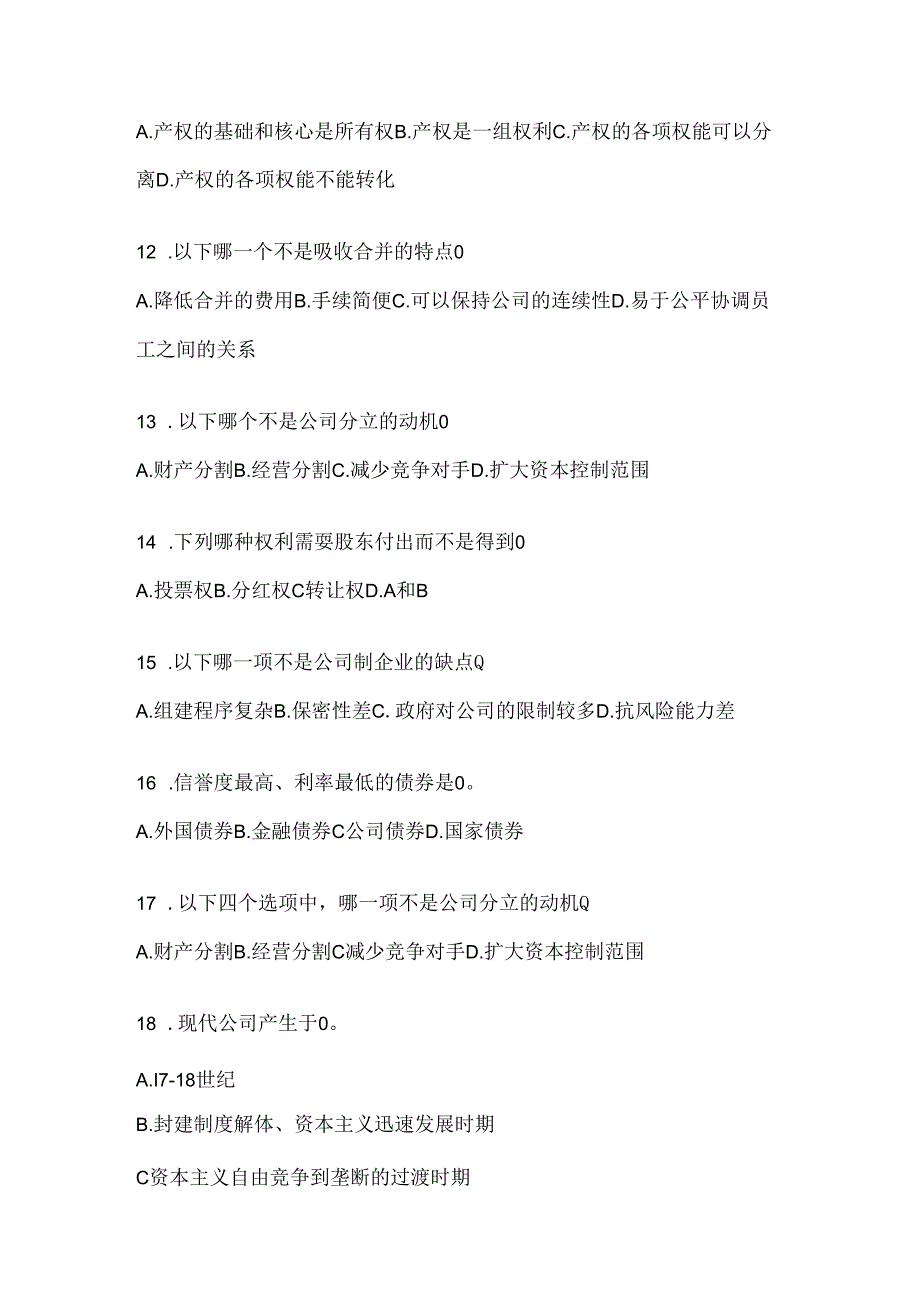 A.产权的基础和核心是所有权B.产权是一组权利C.产权的各项权能可以分离D.产权的各项权能不能转化

12 .以下哪一个不是吸收合并的特点0

A.降低合并的费用B.手续简便C.可以保持公司的连续性D.易于公平协调员工之间的关系

13 . 以下哪个不是公司分立的动机0

A.财产分割B.经营分割C.减少竞争对手D.扩大资本控制范围

14 .下列哪种权利需要股东付出而不是得到0

A.投票权B.分红权C转让权D.A和B

15 .以下哪一项不是公司制企业的缺点Q

A.组建程序复杂B.保密性差C. 政府对公司的限制较多D.抗风险能力差

16 .信誉度最高、利率最低的债券是0。

A.外国债券B.金融债券C公司债券D.国家债券

17 . 以下四个选项中，哪一项不是公司分立的动机Q

A.财产分割B.经营分割C减少竞争对手D.扩大资本控制范围

18 . 现代公司产生于0。

A.I7-18世纪

B.封建制度解体、资本主义迅速发展时期

C资本主义自由竞争到垄断的过渡时期